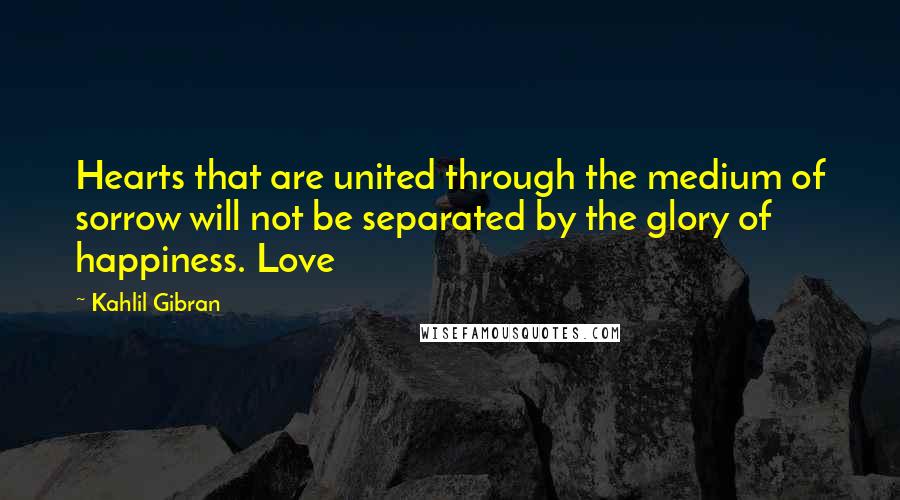 Hearts that are united through the medium of sorrow will not be separated by the glory of happiness. Love

~ Kahlil Gibran

WISEFAMOUSQUOTES.COM